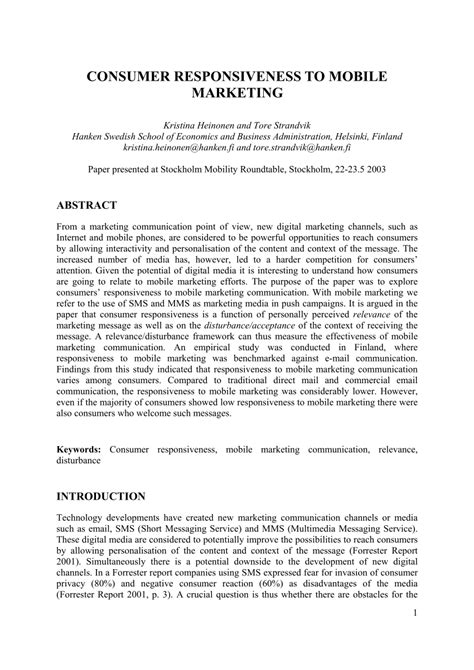 CONSUMER RESPONSIVENESS TO MOBILE MARKETING

Kristina Heinonen and Tore Strandvik
Hanken Swedish School of Economics and Business Administration, Helsinki, Finland
kristina.heinonen@hanken.fi and tore.strandvik@hanken.fi

Paper presented at Stockholm Mobility Roundtable, Stockholm, 22-23.5 2003

ABSTRACT

From a marketing communication point of view, new digital marketing channels, such as Internet and mobile phones, are considered to be powerful opportunities to reach consumers by allowing interactivity and personalisation of the content and context of the message. The increased number of media has, however, led to a harder competition for consumers' attention. Given the potential of digital media it is interesting to understand how consumers are going to relate to mobile marketing efforts. The purpose of the paper was to explore consumers' responsiveness to mobile marketing communication. With mobile marketing we refer to the use of SMS and MMS as marketing media in push campaigns. It is argued in the paper that consumer responsiveness is a function of personally perceived relevance of the marketing message as well as on the disturbance/acceptance of the context of receiving the message. A relevance/disturbance framework can thus measure the effectiveness of mobile marketing communication. An empirical study was conducted in Finland, where responsiveness to mobile marketing was benchmarked against e-mail communication. Findings from this study indicated that responsiveness to mobile marketing communication varies among consumers. Compared to traditional direct mail and commercial email communication, the responsiveness to mobile marketing was considerably lower. However, even if the majority of consumers showed low responsiveness to mobile marketing there were also consumers who welcome such messages.

Keywords: Consumer responsiveness, mobile marketing communication, relevance, disturbance

INTRODUCTION

Technology developments have created new marketing communication channels or media such as email, SMS (Short Messaging Service) and MMS (Multimedia Messaging Service). These digital media are considered to potentially improve the possibilities to reach consumers by allowing personalisation of the content and context of the message (Forrester Report 2001). Simultaneously there is a potential downside to the development of new digital channels. In a Forrester report companies using SMS expressed fear for invasion of consumer privacy (80%) and negative consumer reaction (60%) as disadvantages of the media (Forrester Report 2001, p. 3). A crucial question is thus whether there are obstacles for the

1